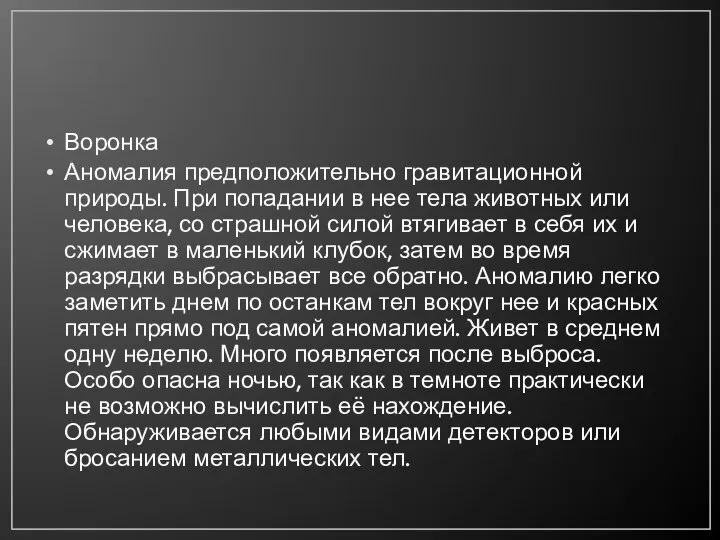 • Воронка

• Аномалия предположительно гравитационной природы. При попадании в нее тела животных или человека, со страшной силой втягивает в себя их и сжимает в маленький клубок, затем во время разрядки выбрасывает все обратно. Аномалию легко заметить днем по останкам тел вокруг нее и красных пятен прямо под самой аномалией. Живет в среднем одну неделю. Много появляется после выброса. Особо опасна ночью, так как в темноте практически не возможно вычислить её нахождение. Обнаруживается любыми видами детекторов или бросанием металлических тел.